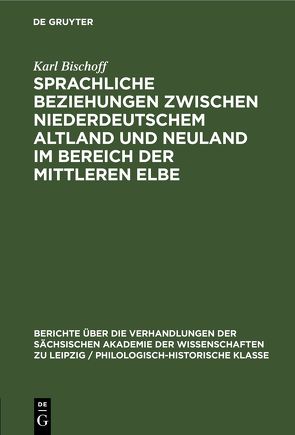 DE GRUYTER

Karl Bischoff

SPRACHLICHE BEZIEHUNGEN ZWISCHEN NIEDERDEUTSCHEM ALTLAND UND NEULAND IM BEREICH DER MITTLEREN ELBE

BERICHTE ÜBER DIE VERHANDLUNGEN DER SÄCHSISCHEN AKADEMIE DER WISSENSCHAFTEN ZU LEIPZIG / PHILOLOGISCH-HISTORISCHE KLASSE

DE
G